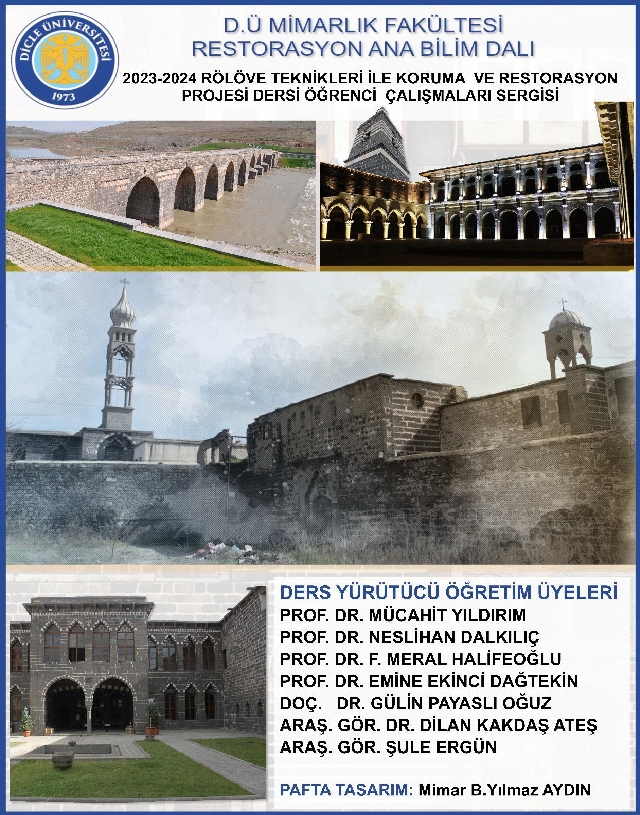 DİCLE ÜNİVERSİTESİ
1973

D.Ü MİMARLIK FAKÜLTESİ
RESTORASYON ANA BİLİM DALI

2023-2024 RÖLÖVE TEKNİKLERİ İLE KORUMA VE RESTORASYON PROJESİ DERSİ ÖĞRENCİ ÇALIŞMALARI SERGİSİ

DERS YÜRÜTÜCÜ ÖĞRETİM ÜYELERİ
PROF. DR. MÜCAHİT YILDIRIM
PROF. DR. NESLİHAN DALKILIÇ
PROF. DR. F. MERAL HALİFEOĞLU
PROF. DR. EMİNE EKİNCİ DAĞTEKİN
DOÇ. DR. GÜLİN PAYASLI OĞUZ
ARAŞ. GÖR. DR. DİLAN KAKDAŞ ATEŞ
ARAŞ. GÖR. ŞULE ERGÜN

PAFTA TASARIM: Mimar B.Yılmaz AYDIN